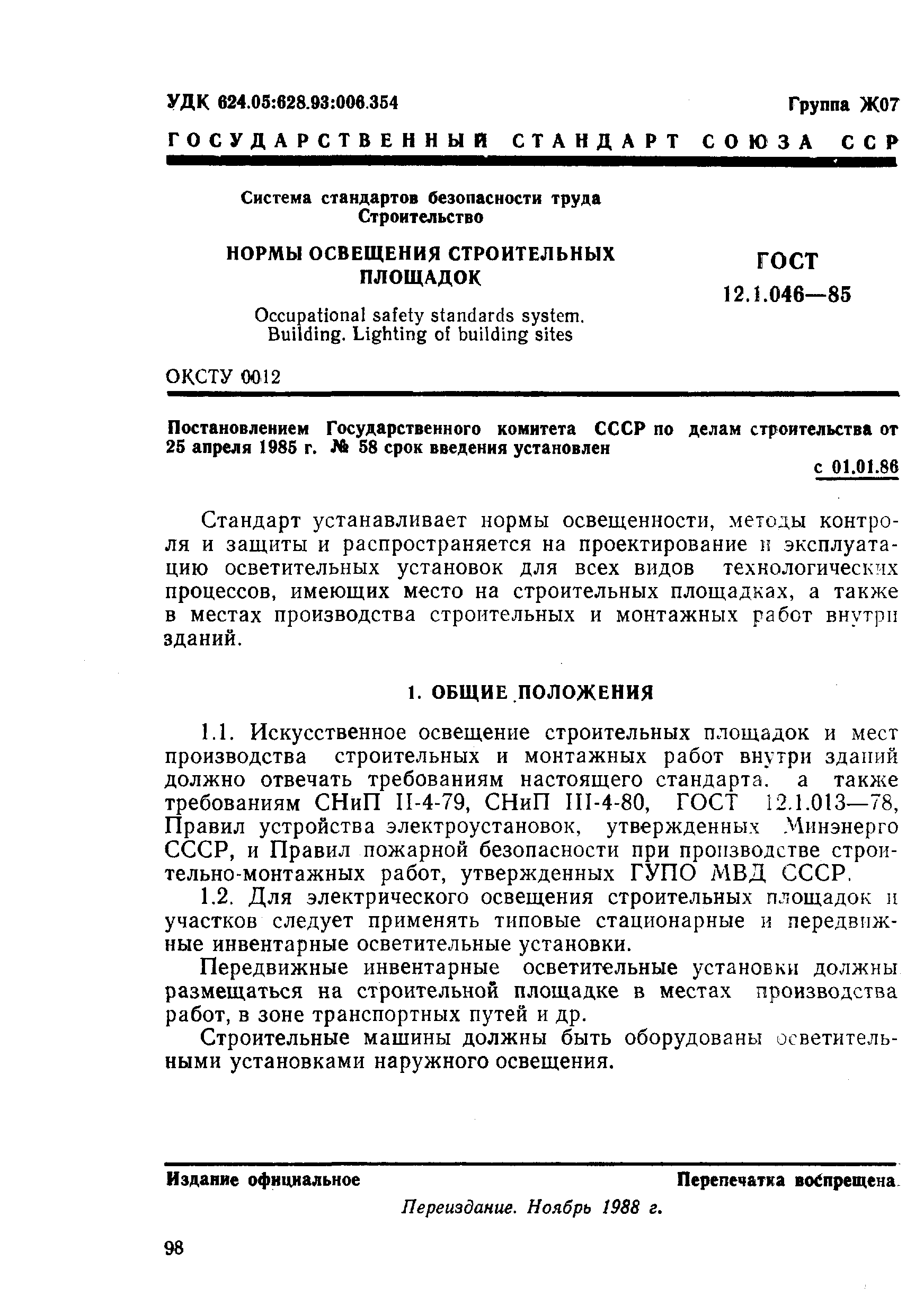 УДК 624.05:628.93:006.354

Группа Ж07

ГОСУДАРСТВЕННЫЙ СТАНДАРТ СОЮЗА ССР

Система стандартов безопасности труда
Строительство

НОРМЫ ОСВЕЩЕНИЯ СТРОИТЕЛЬНЫХ ПЛОЩАДОК

Occupational safety standards system. Building. Lighting of building sites

ГОСТ
12.1.046—85

ОКСТУ 0012

Постановлением Государственного комитета СССР по делам строительства от 25 апреля 1985 г. № 58 срок введения установлен

с 01.01.86

Стандарт устанавливает нормы освещенности, методы контроля и защиты и распространяется на проектирование и эксплуатацию осветительных установок для всех видов технологических процессов, имеющих место на строительных площадках, а также в местах производства строительных и монтажных работ внутри зданий.

1. ОБЩИЕ ПОЛОЖЕНИЯ

1.1. Искусственное освещение строительных площадок и мест производства строительных и монтажных работ внутри зданий должно отвечать требованиям настоящего стандарта, а также требованиям СНиП II-4-79, СНиП III-4-80, ГОСТ 12.1.013—78, Правил устройства электроустановок, утвержденных Минэнерго СССР, и Правил пожарной безопасности при производстве строительно-монтажных работ, утвержденных ГУПО МВД СССР.

1.2. Для электрического освещения строительных площадок и участков следует применять типовые стационарные и передвижные инвентарные осветительные установки.

Передвижные инвентарные осветительные установки должны размещаться на строительной площадке в местах производства работ, в зоне транспортных путей и др.

Строительные машины должны быть оборудованы осветительными установками наружного освещения.

Издание официальное

Перепечатка воспрещена

Переиздание. Ноябрь 1988 г.

98